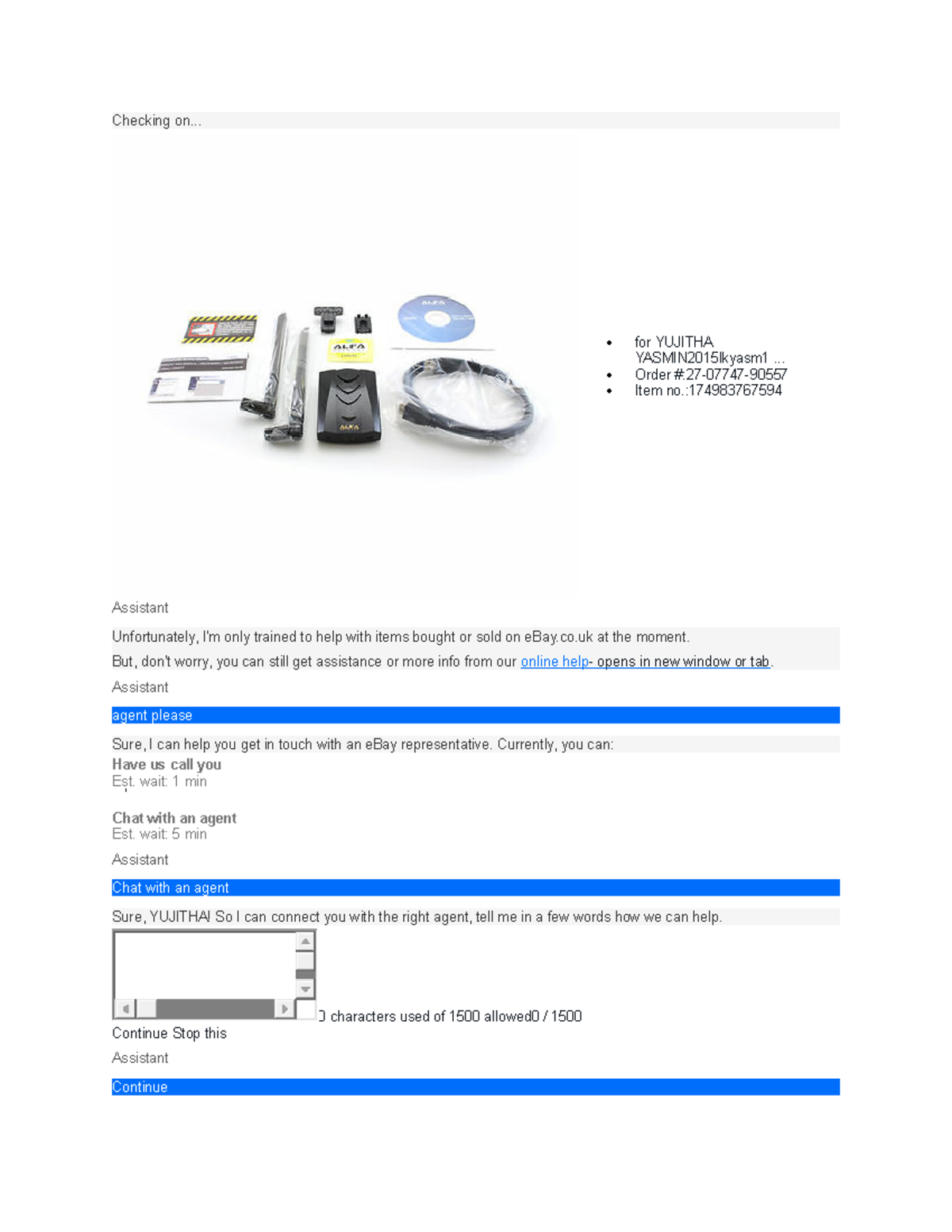 Checking on...

ALFA

ALFA

ALFA

- for YUJITHA YASMIN2015lkyasm1 ...
- Order #:27-07747-90557
- Item no.:174983767594

Assistant

Unfortunately, I'm only trained to help with items bought or sold on eBay.co.uk at the moment.

But, don't worry, you can still get assistance or more info from our online help- opens in new window or tab.

Assistant

agent please

Sure, I can help you get in touch with an eBay representative. Currently, you can:

Have us call you
Est. wait: 1 min

Chat with an agent
Est. wait: 5 min

Assistant

Chat with an agent

Sure, YUJITHA! So I can connect you with the right agent, tell me in a few words how we can help.

0 characters used of 1500 allowed0 / 1500

Continue Stop this

Assistant

Continue